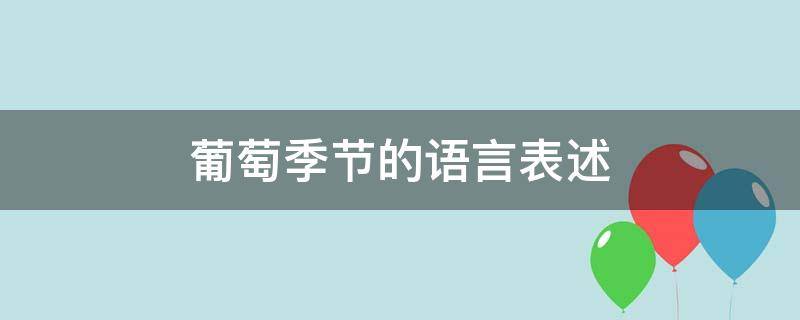 葡萄季节的语言表述